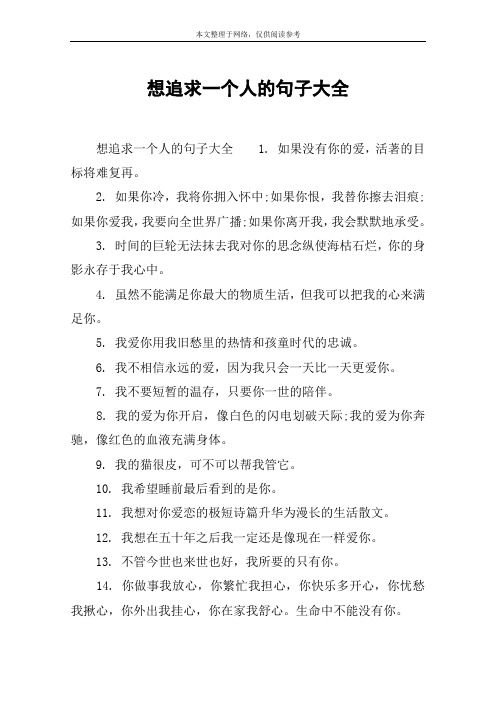 本文整理于网络，仅供阅读参考

想追求一个人的句子大全

想追求一个人的句子大全　　1. 如果没有你的爱，活著的目标将难复再。

2. 如果你冷，我将你拥入怀中;如果你恨，我替你擦去泪痕;如果你爱我，我要向全世界广播;如果你离开我，我会默默地承受。

3. 时间的巨轮无法抹去我对你的思念纵使海枯石烂，你的身影永存于我心中。

4. 虽然不能满足你最大的物质生活，但我可以把我的心来满足你。

5. 我爱你用我旧愁里的热情和孩童时代的忠诚。

6. 我不相信永远的爱，因为我只会一天比一天更爱你。

7. 我不要短暂的温存，只要你一世的陪伴。

8. 我的爱为你开启，像白色的闪电划破天际;我的爱为你奔驰，像红色的血液充满身体。

9. 我的猫很皮，可不可以帮我管它。

10. 我希望睡前最后看到的是你。

11. 我想对你爱恋的极短诗篇升华为漫长的生活散文。

12. 我想在五十年之后我一定还是像现在一样爱你。

13. 不管今世也来世也好，我所要的只有你。

14. 你做事我放心，你繁忙我担心，你快乐多开心，你忧愁我揪心，你外出我挂心，你在家我舒心。生命中不能没有你。